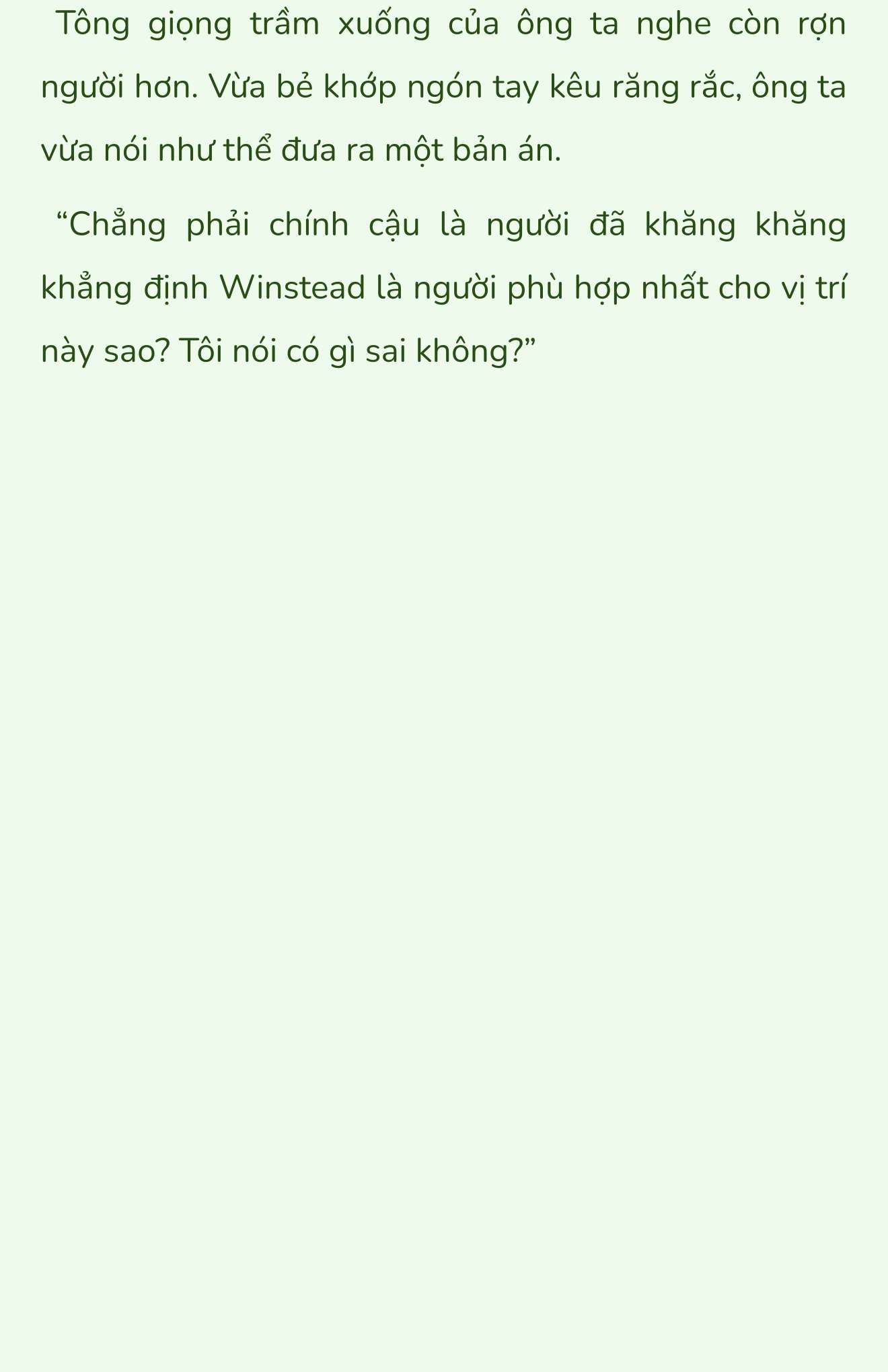 Tông giọng trầm xuống của ông ta nghe còn rợn người hơn. Vừa bẻ khớp ngón tay kêu răng rắc, ông ta vừa nói như thể đưa ra một bản án.

“Chẳng phải chính cậu là người đã khăng khăng khẳng định Winstead là người phù hợp nhất cho vị trí này sao? Tôi nói có gì sai không?”